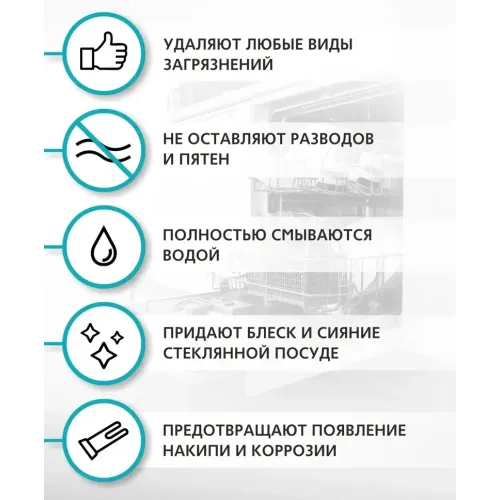 УДАЛЯЮТ ЛЮБЫЕ ВИДЫ ЗАГРЯЗНЕНИЙ

НЕ ОСТАВЛЯЮТ РАЗВОДОВ И ПЯТЕН

ПОЛНОСТЬЮ СМЫВАЮТСЯ ВОДОЙ

ПРИДАЮТ БЛЕСК И СИЯНИЕ СТЕКЛЯННОЙ ПОСУДЕ

ПРЕДОТВРАЩАЮТ ПОЯВЛЕНИЕ НАКИПИ И КОРРОЗИИ